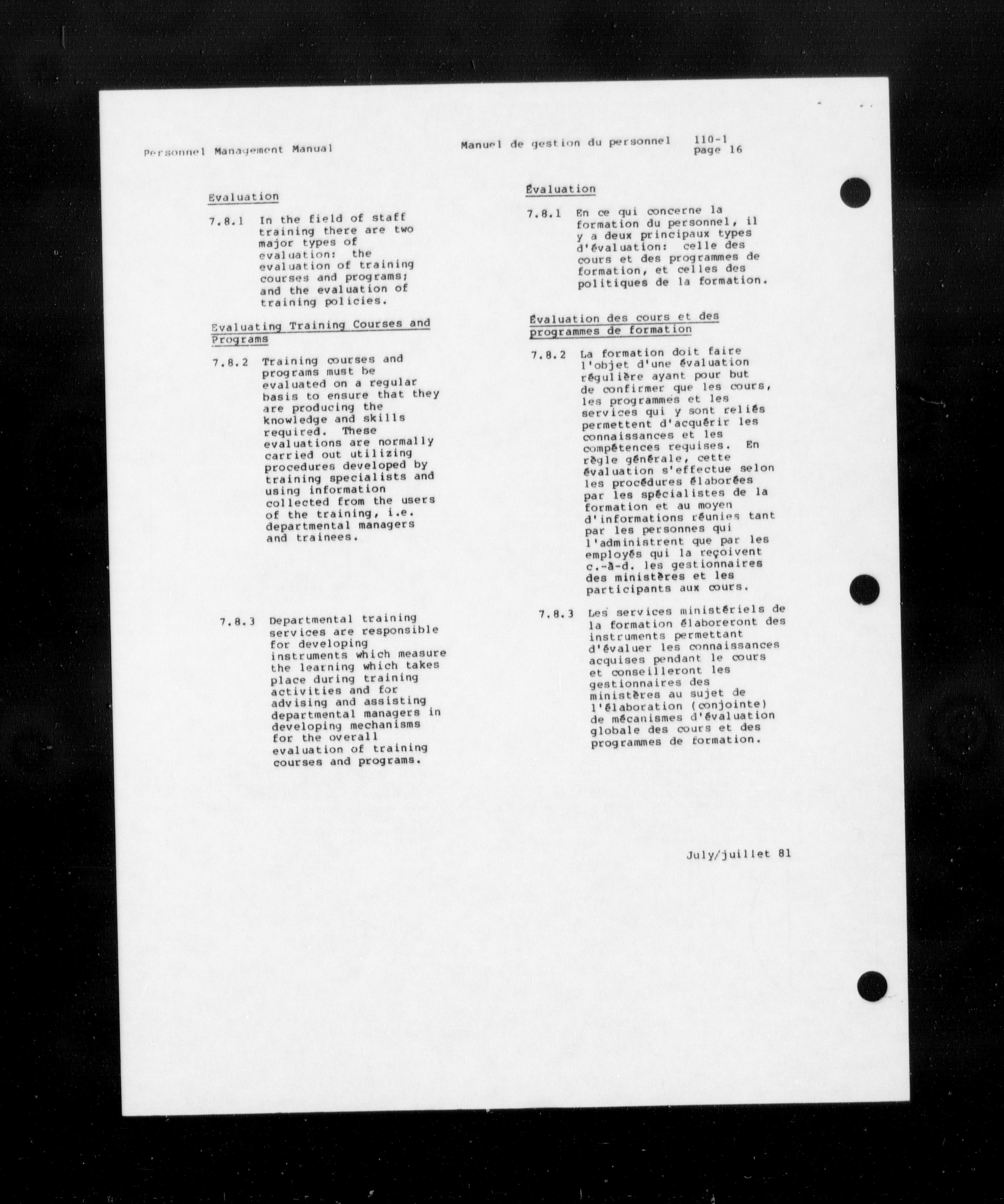 Personnel Management Manual

Manuel de gestion du personnel 110-1
page 16

Evaluation

7.8.1 In the field of staff training there are two major types of evaluation: the evaluation of training courses and programs; and the evaluation of training policies.

Evaluating Training Courses and Programs

7.8.2 Training courses and programs must be evaluated on a regular basis to ensure that they are producing the knowledge and skills required. These evaluations are normally carried out utilizing procedures developed by training specialists and using information collected from the users of the training, i.e. departmental managers and trainees.

7.8.3 Departmental training services are responsible for developing instruments which measure the learning which takes place during training activities and for advising and assisting departmental managers in developing mechanisms for the overall evaluation of training courses and programs.

Évaluation

7.8.1 En ce qui concerne la formation du personnel, il y a deux principaux types d'évaluation: celle des cours et des programmes de formation, et celles des politiques de la formation.

Évaluation des cours et des programmes de formation

7.8.2 La formation doit faire l'objet d'une évaluation régulière ayant pour but de confirmer que les cours, les programmes et les services qui y sont reliés permettent d'acquérir les connaissances et les compétences requises. En règle générale, cette évaluation s'effectue selon les procédures élaborées par les spécialistes de la formation et au moyen d'informations réunies tant par les personnes qui l'administrent que par les employés qui la reçoivent c.-à-d. les gestionnaires des ministères et les participants aux cours.

7.8.3 Les services ministériels de la formation élaboreront des instruments permettant d'évaluer les connaissances acquises pendant le cours et conseilleront les gestionnaires des ministères au sujet de l'élaboration (conjointe) de mécanismes d'évaluation globale des cours et des programmes de formation.

July/juillet 81